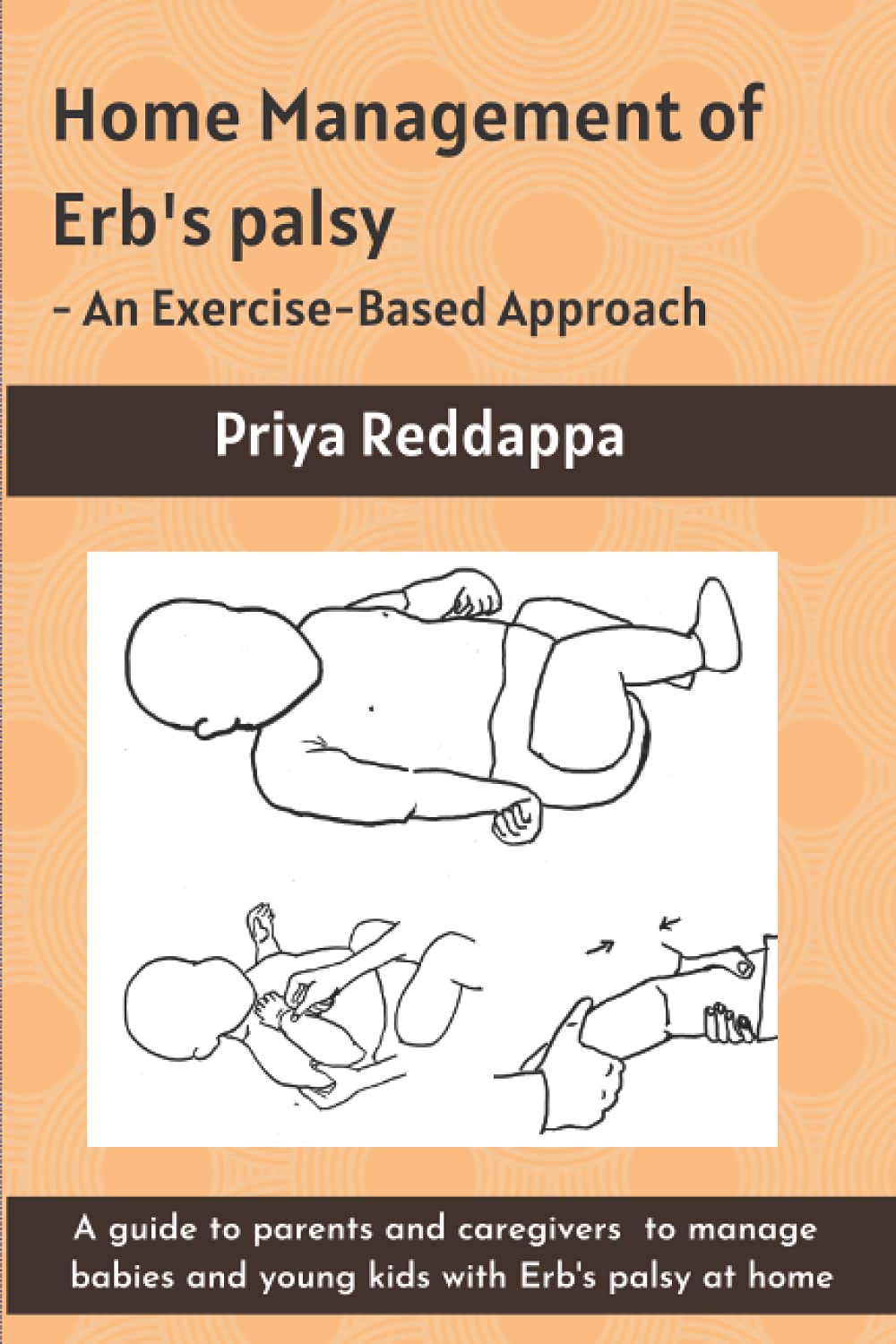 Home Management of Erb's palsy
- An Exercise-Based Approach

Priya Reddappa

A guide to parents and caregivers to manage babies and young kids with Erb's palsy at home